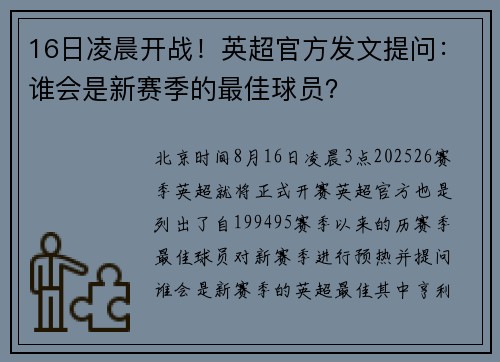 16日凌晨开战！英超官方发文提问：谁会是新赛季的最佳球员？

北京时间8月16日凌晨3点202526赛季英超就将正式开赛英超官方也是列出了自199495赛季以来的历赛季最佳球员对新赛季进行预热并提问谁会是新赛季的英超最佳其中亨利